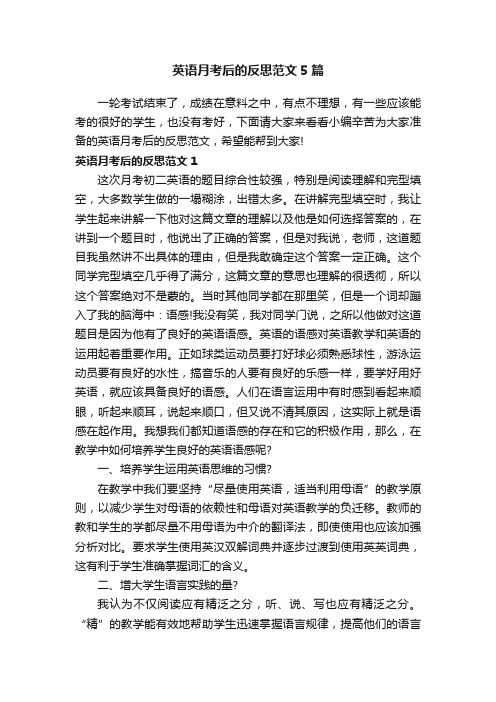 英语月考后的反思范文5篇

一轮考试结束了，成绩在意料之中，有点不理想，有一些应该能考的很好的学生，也没有考好，下面请大家来看看小编辛苦为大家准备的英语月考后的反思范文，希望能帮到大家!

英语月考后的反思范文1

这次月考初二英语的题目综合性较强，特别是阅读理解和完型填空，大多数学生做的一塌糊涂，出错太多。在讲解完型填空时，我让学生起来讲解一下他对这篇文章的理解以及他是如何选择答案的，在讲到一个题目时，他说出了正确的答案，但是对我说，老师，这道题目我虽然讲不出具体的理由，但是我敢确定这个答案一定正确。这个同学完型填空几乎得了满分，这篇文章的意思也理解的很透彻，所以这个答案绝对不是蒙的。当时其他同学都在那里笑，但是一个词却蹦入了我的脑海中：语感!我没有笑，我对同学门说，之所以他做对这道题目是因为他有了良好的英语语感。英语的语感对英语教学和英语的运用起着重要作用。正如球类运动员要打好球必须熟悉球性，游泳运动员要有良好的水性，搞音乐的人要有良好的乐感一样，要学好用好英语，就应该具备良好的语感。人们在语言运用中有时感到看起来顺眼，听起来顺耳，说起来顺口，但又说不清其原因，这实际上就是语感在起作用。我想我们都知道语感的存在和它的积极作用，那么，在教学中如何培养学生良好的英语语感呢?

一、培养学生运用英语思维的习惯?

在教学中我们要坚持“尽量使用英语，适当利用母语”的教学原则，以减少学生对母语的依赖性和母语对英语教学的负迁移。教师的教和学生的学都尽量不用母语为中介的翻译法，即使使用也应该加强分析对比。要求学生使用英汉双解词典并逐步过渡到使用英英词典，这有利于学生准确掌握词汇的含义。

二、增大学生语言实践的量?

我认为不仅阅读应有精泛之分，听、说、写也应有精泛之分。“精”的教学能有效地帮助学生迅速掌握语言规律，提高他们的语言